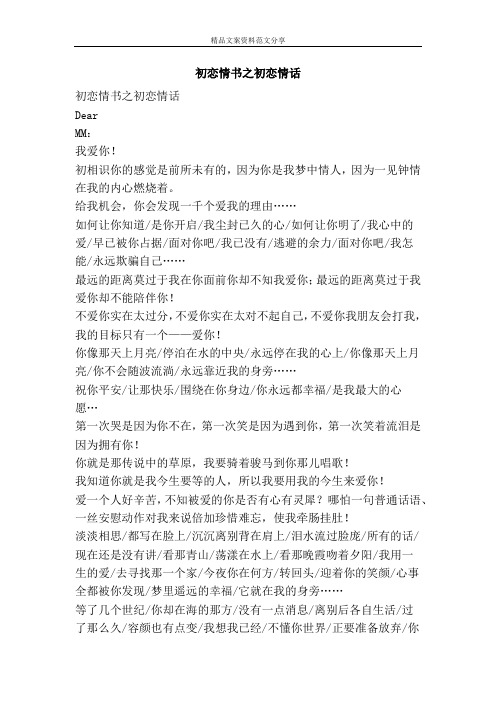 精品文案资料范文分享

初恋情书之初恋情话

初恋情书之初恋情话

Dear

MM：

我爱你！

初相识你的感觉是前所未有的，因为你是我梦中情人，因为一见钟情在我的内心燃烧着。

给我机会，你会发现一千个爱我的理由……

如何让你知道/是你开启/我尘封已久的心/如何让你明了/我心中的爱/早已被你占据/面对你吧/我已没有/逃避的余力/面对你吧/我怎能/永远欺骗自己……

最远的距离莫过于我在你面前你却不知我爱你；最远的距离莫过于我爱你却不能陪伴你！

不爱你实在太过分，不爱你实在太对不起自己，不爱你我朋友会打我，我的目标只有一个——爱你！

你像那天上月亮/停泊在水的中央/永远停在我的心上/你像那天上月亮/你不会随波流淌/永远靠近我的身旁……

祝你平安/让那快乐/围绕在你身边/你永远都幸福/是我最大的心愿…

第一次哭是因为你不在，第一次笑是因为遇到你，第一次笑着流泪是因为拥有你！

你就是那传说中的草原，我要骑着骏马到你那儿唱歌！

我知道你就是我今生要等的人，所以我要用我的今生来爱你！

爱一个人好辛苦，不知被爱的你是否有心有灵犀？哪怕一句普通话语、一丝安慰动作对我来说倍加珍惜难忘，使我牵肠挂肚！

淡淡相思/都写在脸上/沉沉离别背在肩上/泪水流过脸庞/所有的话/现在还是没有讲/看那青山/荡漾在水上/看那晚霞吻着夕阳/我用一生的爱/去寻找那一个家/今夜你在何方/转回头/迎着你的笑颜/心事全都被你发现/梦里遥远的幸福/它就在我的身旁……

等了几个世纪/你却在海的那方/没有一点消息/离别后各自生活/过了那么久/容颜也有点变/我想我已经/不懂你世界/正要准备放弃/你